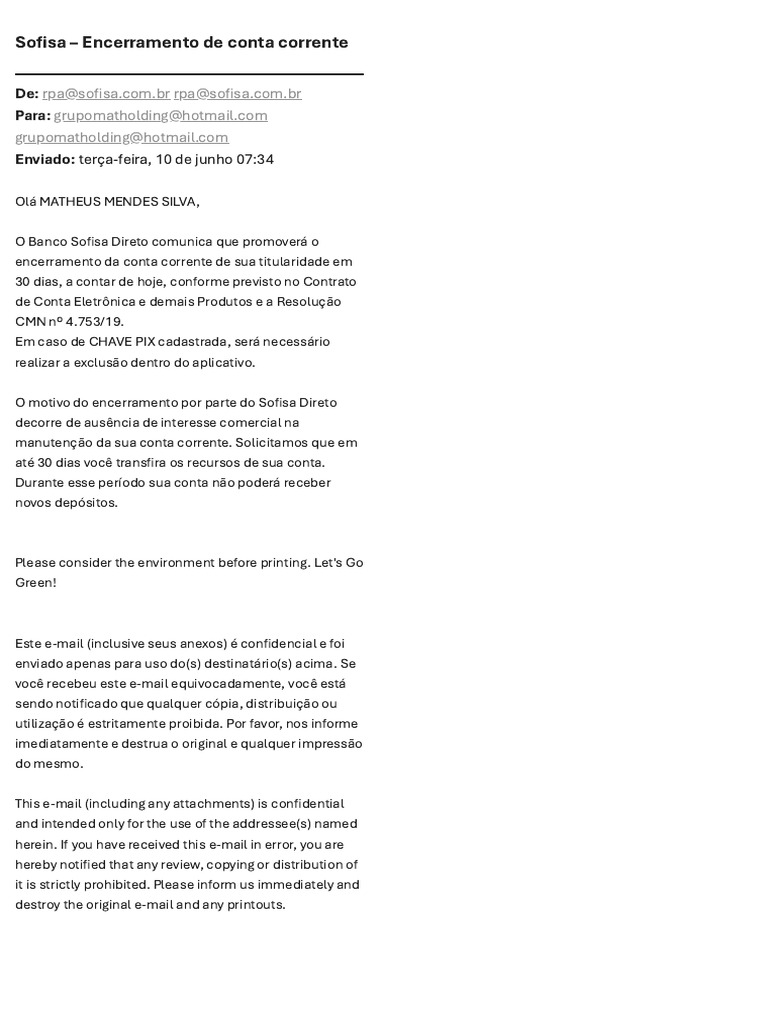 Sofisa – Encerramento de conta corrente

De: rpa@sofisa.com.br rpa@sofisa.com.br
Para: grupomatholding@hotmail.com grupomatholding@hotmail.com
Enviado: terça-feira, 10 de junho 07:34

Olá MATHEUS MENDES SILVA,

O Banco Sofisa Direto comunica que promoverá o encerramento da conta corrente de sua titularidade em 30 dias, a contar de hoje, conforme previsto no Contrato de Conta Eletrônica e demais Produtos e a Resolução CMN nº 4.753/19.
Em caso de CHAVE PIX cadastrada, será necessário realizar a exclusão dentro do aplicativo.

O motivo do encerramento por parte do Sofisa Direto decorre de ausência de interesse comercial na manutenção da sua conta corrente. Solicitamos que em até 30 dias você transfira os recursos de sua conta. Durante esse período sua conta não poderá receber novos depósitos.

Please consider the environment before printing. Let's Go Green!

Este e-mail (inclusive seus anexos) é confidencial e foi enviado apenas para uso do(s) destinatário(s) acima. Se você recebeu este e-mail equivocadamente, você está sendo notificado que qualquer cópia, distribuição ou utilização é estritamente proibida. Por favor, nos informe imediatamente e destrua o original e qualquer impressão do mesmo.

This e-mail (including any attachments) is confidential and intended only for the use of the addressee(s) named herein. If you have received this e-mail in error, you are hereby notified that any review, copying or distribution of it is strictly prohibited. Please inform us immediately and destroy the original e-mail and any printouts.